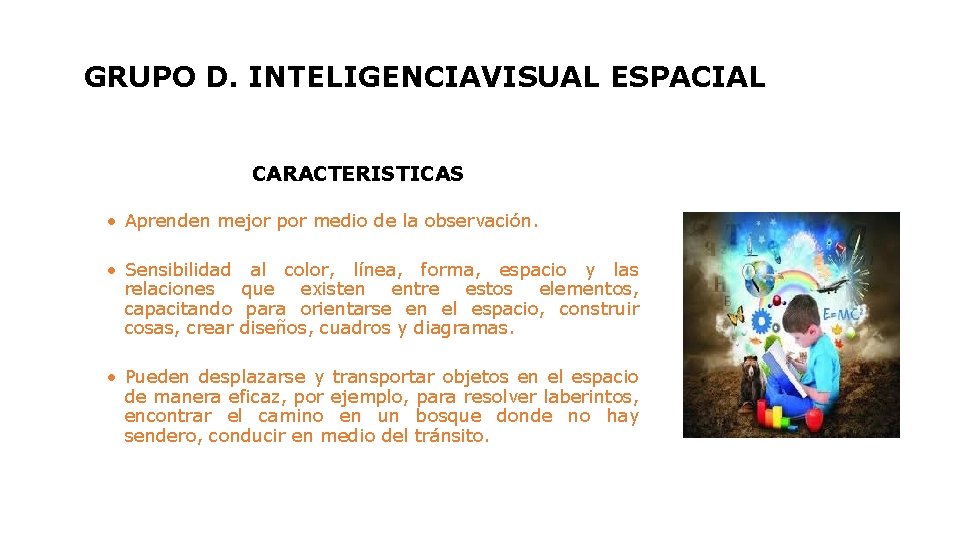 GRUPO D. INTELIGENCIAVISUAL ESPACIAL

CARACTERISTICAS

• Aprenden mejor por medio de la observación.

• Sensibilidad al color, línea, forma, espacio y las relaciones que existen entre estos elementos, capacitando para orientarse en el espacio, construir cosas, crear diseños, cuadros y diagramas.

• Pueden desplazarse y transportar objetos en el espacio de manera eficaz, por ejemplo, para resolver laberintos, encontrar el camino en un bosque donde no hay sendero, conducir en medio del tránsito.